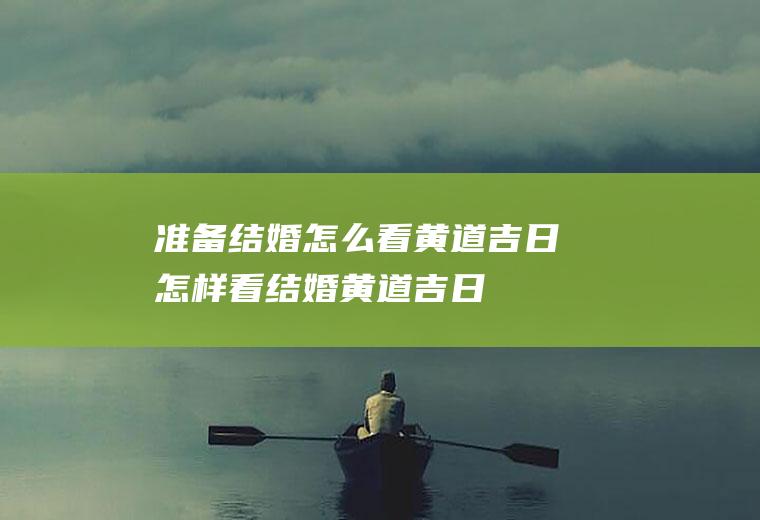 准备结婚怎么看黄道吉日
怎样看结婚黄道吉日